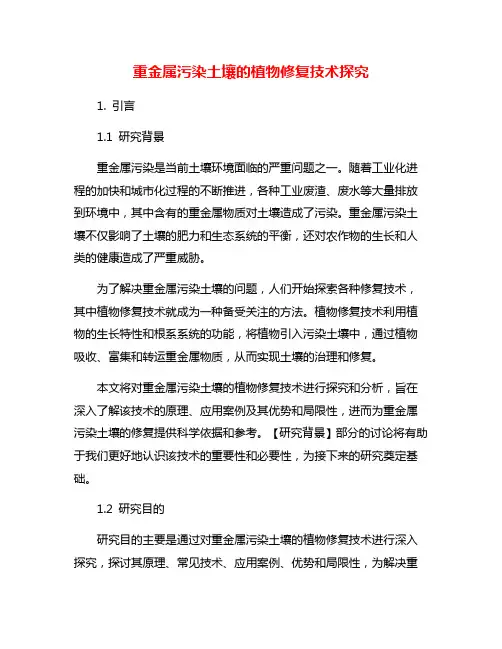 重金属污染土壤的植物修复技术探究

1. 引言

1.1 研究背景

重金属污染是当前土壤环境面临的严重问题之一。随着工业化进程的加快和城市化过程的不断推进，各种工业废渣、废水等大量排放到环境中，其中含有的重金属物质对土壤造成了污染。重金属污染土壤不仅影响了土壤的肥力和生态系统的平衡，还对农作物的生长和人类的健康造成了严重威胁。

为了解决重金属污染土壤的问题，人们开始探索各种修复技术，其中植物修复技术就成为一种备受关注的方法。植物修复技术利用植物的生长特性和根系系统的功能，将植物引入污染土壤中，通过植物吸收、富集和转运重金属物质，从而实现土壤的治理和修复。

本文将对重金属污染土壤的植物修复技术进行探究和分析，旨在深入了解该技术的原理、应用案例及其优势和局限性，进而为重金属污染土壤的修复提供科学依据和参考。【研究背景】部分的讨论将有助于我们更好地认识该技术的重要性和必要性，为接下来的研究奠定基础。

1.2 研究目的

研究目的主要是通过对重金属污染土壤的植物修复技术进行深入探究，探讨其原理、常见技术、应用案例、优势和局限性，为解决重